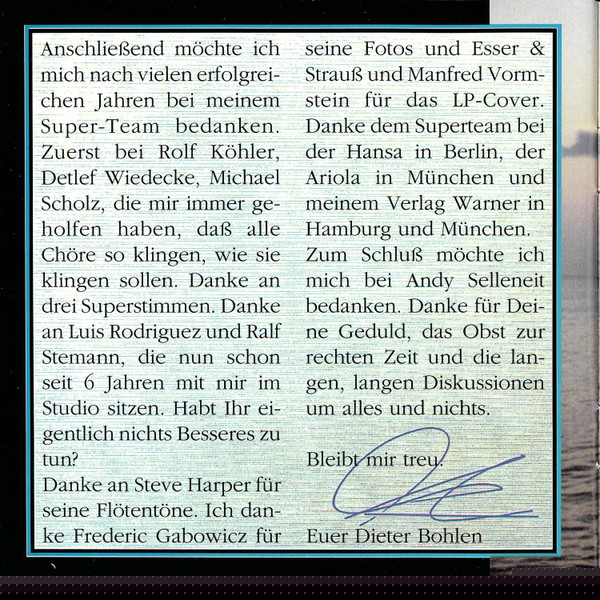 Anschließend möchte ich mich nach vielen erfolgreichen Jahren bei meinem Super-Team bedanken. Zuerst bei Rolf Köhler, Detlef Wiedecke, Michael Scholz, die mir immer geholfen haben, daß alle Chöre so klingen, wie sie klingen sollen. Danke an drei Superstimmen. Danke an Luis Rodriguez und Ralf Stemann, die nun schon seit 6 Jahren mit mir im Studio sitzen. Habt Ihr eigentlich nichts Besseres zu tun?
Danke an Steve Harper für seine Flötentöne. Ich danke Frederic Gabowicz für seine Fotos und Esser & Strauß und Manfred Vormstein für das LP-Cover. Danke dem Superteam bei der Hansa in Berlin, der Ariola in München und meinem Verlag Warner in Hamburg und München.
Zum Schluß möchte ich mich bei Andy Selleneit bedanken. Danke für Deine Geduld, das Obst zur rechten Zeit und die langen, langen Diskussionen um alles und nichts.

Bleibt mir treu.

Euer Dieter Bohlen